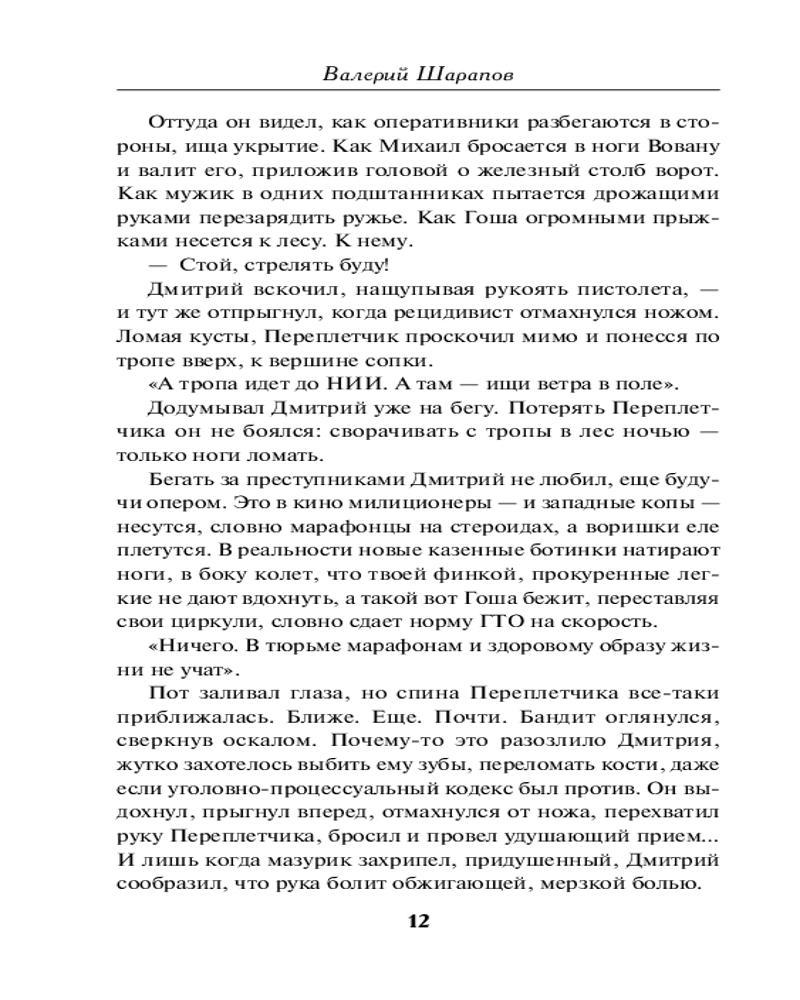 Валерий Шарапов

Оттуда он видел, как оперативники разбегаются в стороны, ища укрытие. Как Михаил бросается в ноги Вовану и валит его, приложив головой о железный столб ворот. Как мужик в одних подштанниках пытается дрожащими руками перезарядить ружье. Как Гоша огромными прыжками несется к лесу. К нему.

— Стой, стрелять буду!

Дмитрий вскочил, нащупывая рукоять пистолета, — и тут же отпрыгнул, когда рецидивист отмахнулся ножом. Ломая кусты, Переплетчик проскочил мимо и понесся по тропе вверх, к вершине сопки.

«А тропа идет до НИИ. А там — ищи ветра в поле».

Додумывал Дмитрий уже на бегу. Потерять Переплетчика он не боялся: сворачивать с тропы в лес ночью — только ноги ломать.

Бегать за преступниками Дмитрий не любил, еще будучи опером. Это в кино милиционеры — и западные копы — несутся, словно марафонцы на стероидах, а воришки еле плетутся. В реальности новые казенные ботинки натирают ноги, в боку колет, что твоей финкой, прокуренные легкие не дают вдохнуть, а такой вот Гоша бежит, переставляя свои циркули, словно сдает норму ГТО на скорость.

«Ничего. В тюрьме марафонам и здоровому образу жизни не учат».

Пот заливал глаза, но спина Переплетчика все-таки приближалась. Ближе. Еще. Почти. Бандит оглянулся, сверкнув оскалом. Почему-то это разозлило Дмитрия, жутко захотелось выбить ему зубы, переломать кости, даже если уголовно-процессуальный кодекс был против. Он выдохнул, прыгнул вперед, отмахнулся от ножа, перехватил руку Переплетчика, бросил и провел удушающий прием... И лишь когда мазурик захрипел, придушенный, Дмитрий сообразил, что рука болит обжигающей, мерзкой болью.

12